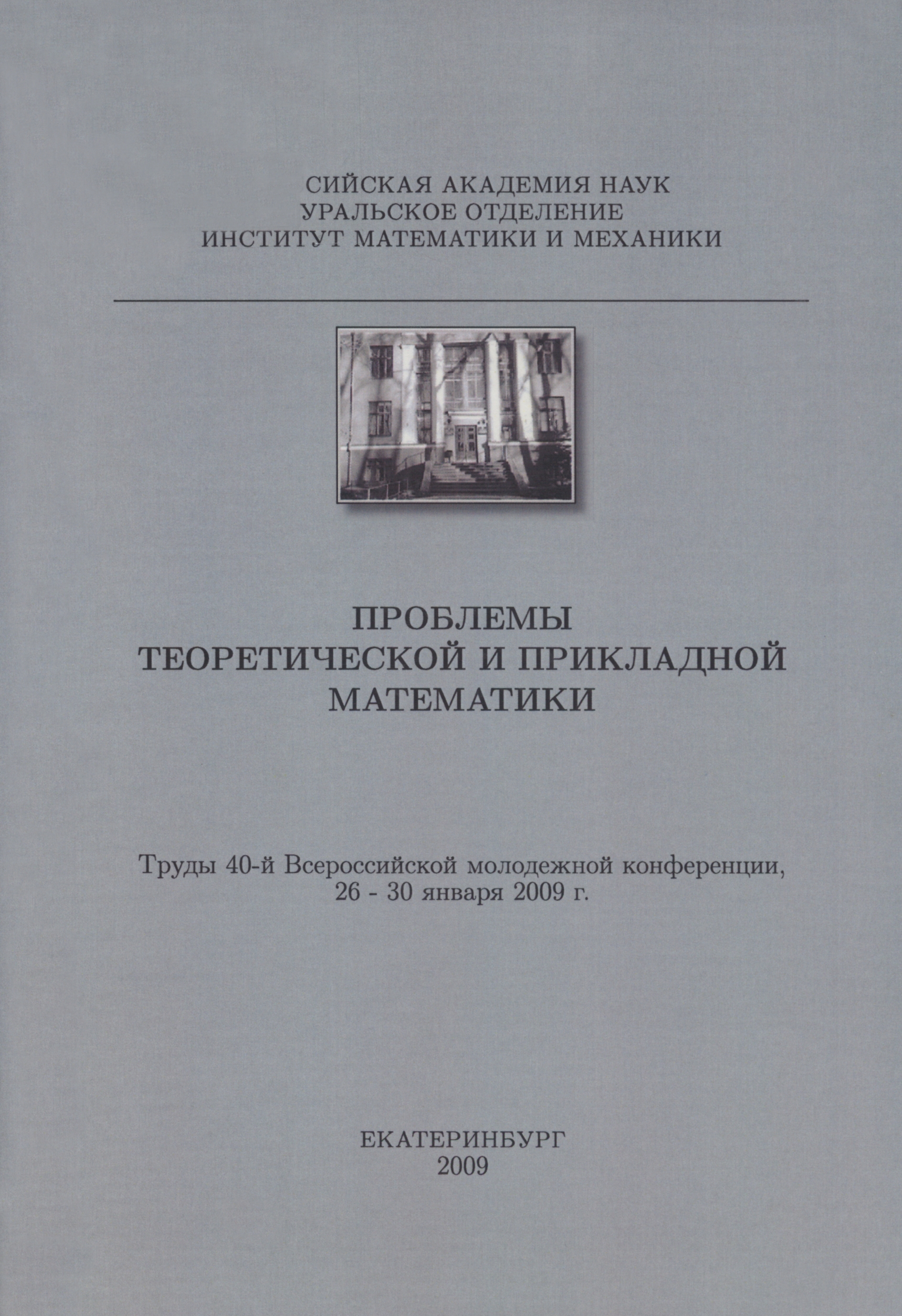 СИЙСКАЯ АКАДЕМИЯ НАУК
УРАЛЬСКОЕ ОТДЕЛЕНИЕ
ИНСТИТУТ МАТЕМАТИКИ И МЕХАНИКИ

ПРОБЛЕМЫ
ТЕОРЕТИЧЕСКОЙ И ПРИКЛАДНОЙ
МАТЕМАТИКИ

Труды 40-й Всероссийской молодежной конференции,
26 - 30 января 2009 г.

ЕКАТЕРИНБУРГ
2009